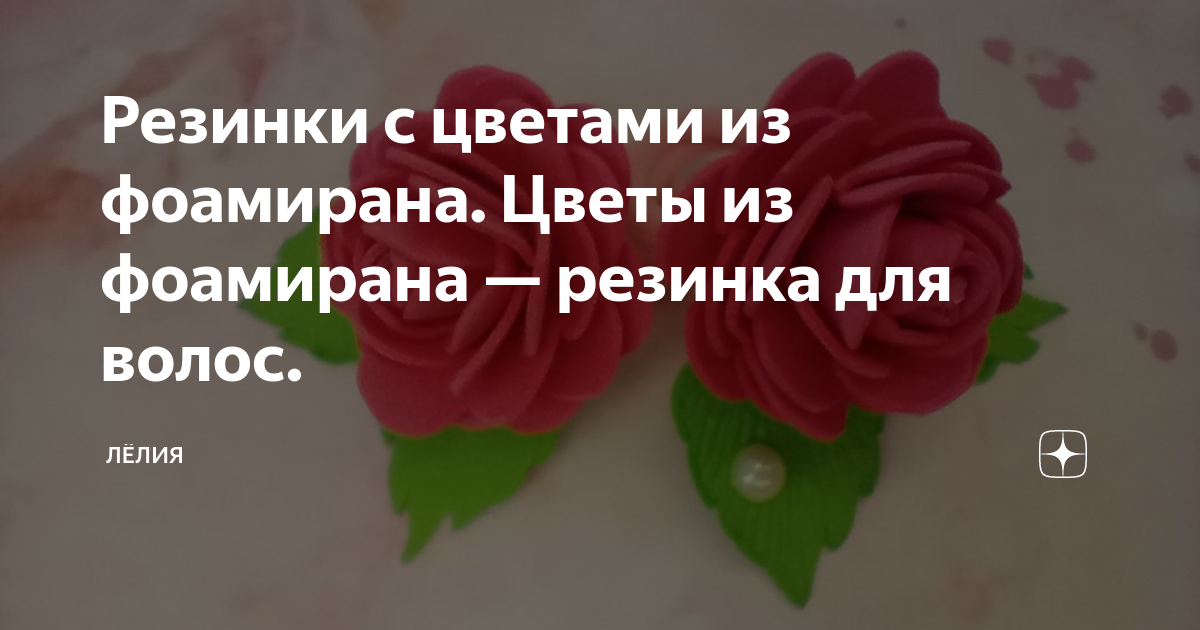 Резинки с цветами из фоамирана. Цветы из фоамирана — резинка для волос.

ЛЁЛИЯ